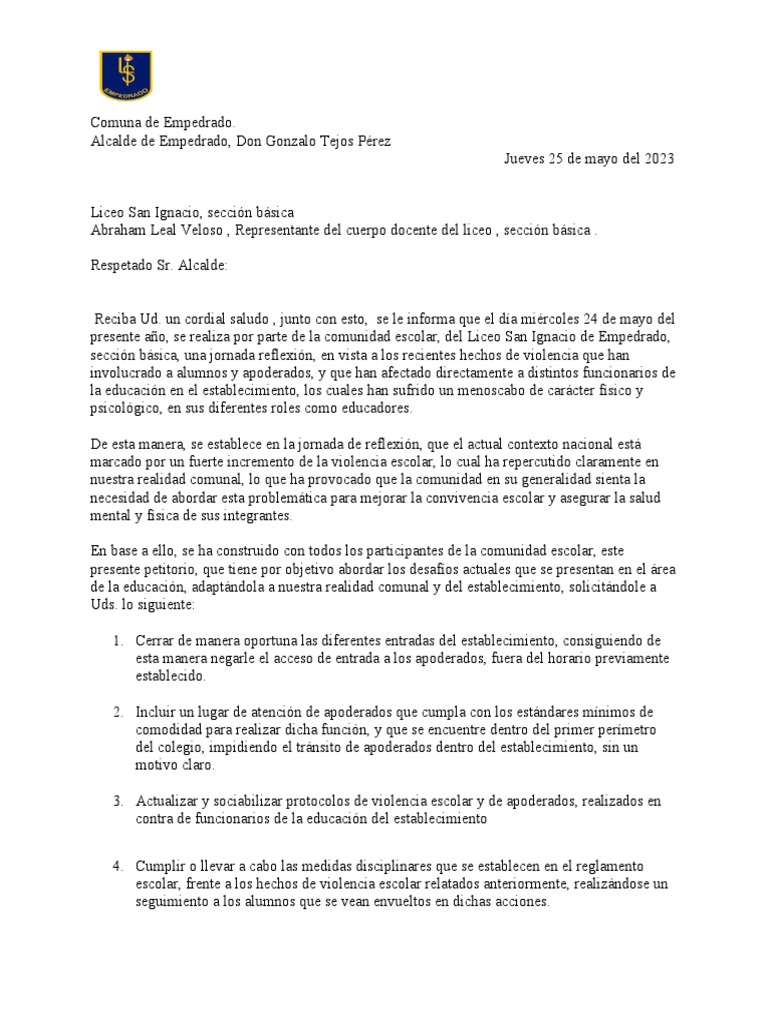 EMPEDRADO

Comuna de Empedrado.
Alcalde de Empedrado, Don Gonzalo Tejos Pérez

Jueves 25 de mayo del 2023

Liceo San Ignacio, sección básica
Abraham Leal Veloso , Representante del cuerpo docente del liceo , sección básica .

Respetado Sr. Alcalde:

Reciba Ud. un cordial saludo , junto con esto, se le informa que el día miércoles 24 de mayo del presente año, se realiza por parte de la comunidad escolar, del Liceo San Ignacio de Empedrado, sección básica, una jornada reflexión, en vista a los recientes hechos de violencia que han involucrado a alumnos y apoderados, y que han afectado directamente a distintos funcionarios de la educación en el establecimiento, los cuales han sufrido un menoscabo de carácter físico y psicológico, en sus diferentes roles como educadores.

De esta manera, se establece en la jornada de reflexión, que el actual contexto nacional está marcado por un fuerte incremento de la violencia escolar, lo cual ha repercutido claramente en nuestra realidad comunal, lo que ha provocado que la comunidad en su generalidad sienta la necesidad de abordar esta problemática para mejorar la convivencia escolar y asegurar la salud mental y física de sus integrantes.

En base a ello, se ha construido con todos los participantes de la comunidad escolar, este presente petitorio, que tiene por objetivo abordar los desafíos actuales que se presentan en el área de la educación, adaptándola a nuestra realidad comunal y del establecimiento, solicitándole a Uds. lo siguiente:

1. Cerrar de manera oportuna las diferentes entradas del establecimiento, consiguiendo de esta manera negarle el acceso de entrada a los apoderados, fuera del horario previamente establecido.

2. Incluir un lugar de atención de apoderados que cumpla con los estándares mínimos de comodidad para realizar dicha función, y que se encuentre dentro del primer perímetro del colegio, impidiendo el tránsito de apoderados dentro del establecimiento, sin un motivo claro.

3. Actualizar y sociabilizar protocolos de violencia escolar y de apoderados, realizados en contra de funcionarios de la educación del establecimiento

4. Cumplir o llevar a cabo las medidas disciplinares que se establecen en el reglamento escolar, frente a los hechos de violencia escolar relatados anteriormente, realizándose un seguimiento a los alumnos que se vean envueltos en dichas acciones.